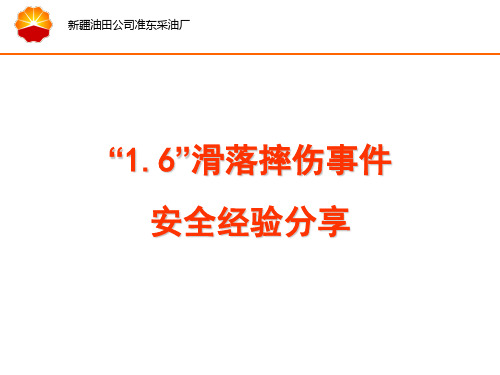 新疆油田公司准东采油厂

“1.6”滑落摔伤事件

安全经验分享